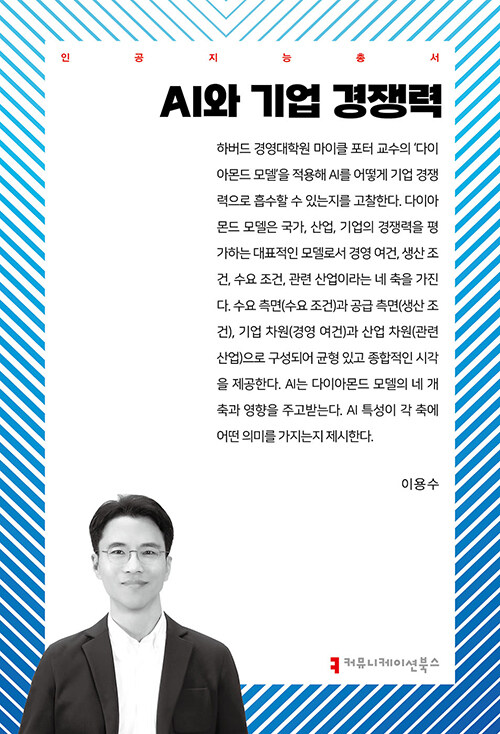 인 공 지 능 총 서

AI와 기업 경쟁력

하버드 경영대학원 마이클 포터 교수의 '다이아몬드 모델'을 적용해 AI를 어떻게 기업 경쟁력으로 흡수할 수 있는지를 고찰한다. 다이아몬드 모델은 국가, 산업, 기업의 경쟁력을 평가하는 대표적인 모델로서 경영 여건, 생산 조건, 수요 조건, 관련 산업이라는 네 축을 가진다. 수요 측면(수요 조건)과 공급 측면(생산 조건), 기업 차원(경영 여건)과 산업 차원(관련 산업)으로 구성되어 균형 있고 종합적인 시각을 제공한다. AI는 다이아몬드 모델의 네 개 축과 영향을 주고받는다. AI 특성이 각 축에 어떤 의미를 가지는지 제시한다.

이용수

커뮤니케이션북스